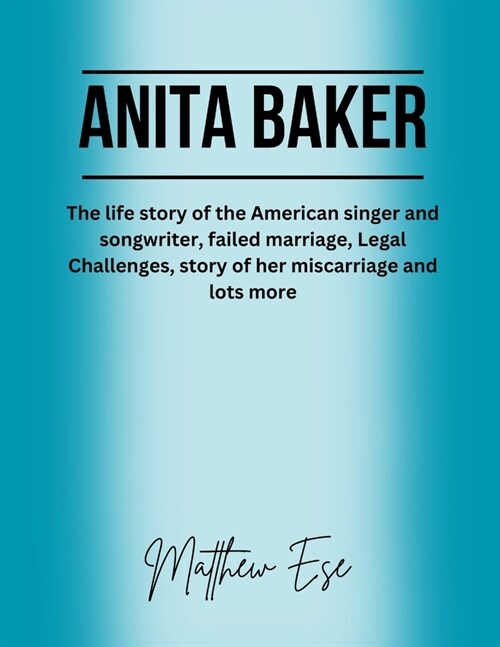 ANITA BAKER

The life story of the American singer and songwriter, failed marriage, Legal Challenges, story of her miscarriage and lots more

Matthew Ese